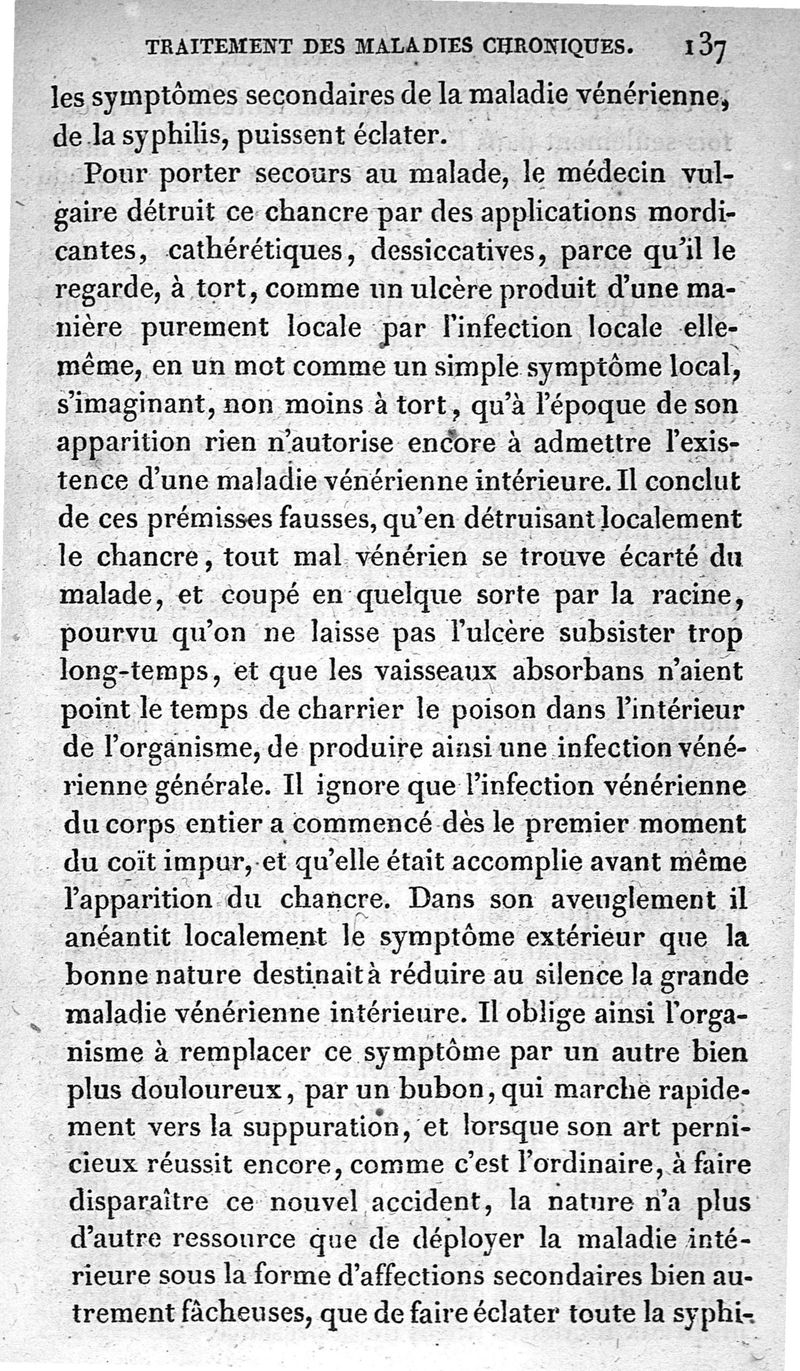 TRAITEMENT DES MALADIES CHRONIQUES. 137

les symptômes secondaires de la maladie vénérienne, de la syphilis, puissent éclater.

Pour porter secours au malade, le médecin vulgaire détruit ce chancre par des applications mordicantes, cathérétiques, dessiccatives, parce qu'il le regarde, à tort, comme un ulcère produit d'une manière purement locale par l'infection locale elle-même, en un mot comme un simple symptôme local, s'imaginant, non moins à tort, qu'à l'époque de son apparition rien n'autorise encore à admettre l'existence d'une maladie vénérienne intérieure. Il conclut de ces prémisses fausses, qu'en détruisant localement le chancre, tout mal vénérien se trouve écarté du malade, et coupé en quelque sorte par la racine, pourvu qu'on ne laisse pas l'ulcère subsister trop long-temps, et que les vaisseaux absorbans n'aient point le temps de charrier le poison dans l'intérieur de l'organisme, de produire ainsi une infection vénérienne générale. Il ignore que l'infection vénérienne du corps entier a commencé dès le premier moment du coït impur, et qu'elle était accomplie avant même l'apparition du chancre. Dans son aveuglement il anéantit localement le symptôme extérieur que la bonne nature destinait à réduire au silence la grande maladie vénérienne intérieure. Il oblige ainsi l'organisme à remplacer ce symptôme par un autre bien plus douloureux, par un bubon, qui marche rapidement vers la suppuration, et lorsque son art pernicieux réussit encore, comme c'est l'ordinaire, à faire disparaître ce nouvel accident, la nature n'a plus d'autre ressource que de déployer la maladie intérieure sous la forme d'affections secondaires bien autrement fâcheuses, que de faire éclater toute la syphi-